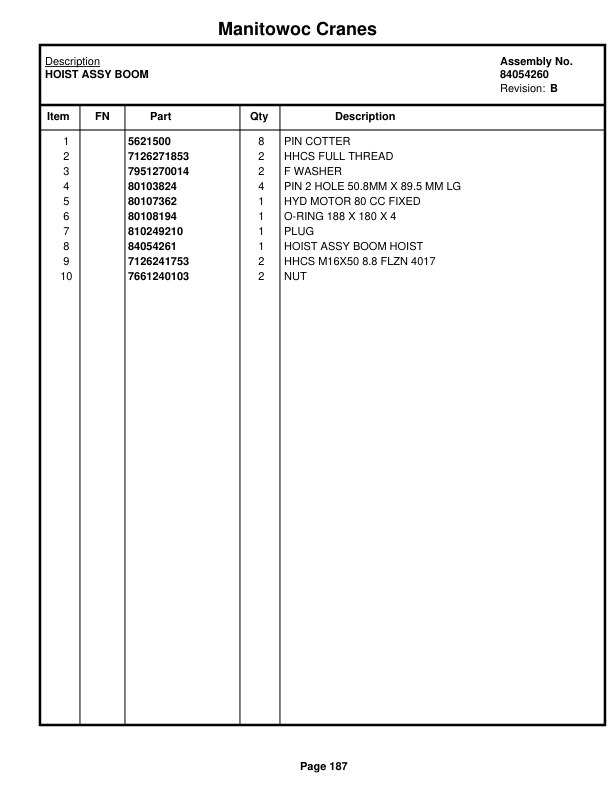 Manitowoc Cranes

Description
HOIST ASSY BOOM

Assembly No.
84054260
Revision: B

| Item | FN | Part | Qty | Description |
|---|---|---|---|---|
| 1 | | 5621500 | 8 | PIN COTTER |
| 2 | | 7126271853 | 2 | HHCS FULL THREAD |
| 3 | | 7951270014 | 2 | F WASHER |
| 4 | | 80103824 | 4 | PIN 2 HOLE 50.8MM X 89.5 MM LG |
| 5 | | 80107362 | 1 | HYD MOTOR 80 CC FIXED |
| 6 | | 80108194 | 1 | O-RING 188 X 180 X 4 |
| 7 | | 810249210 | 1 | PLUG |
| 8 | | 84054261 | 1 | HOIST ASSY BOOM HOIST |
| 9 | | 7126241753 | 2 | HHCS M16X50 8.8 FLZN 4017 |
| 10 | | 7661240103 | 2 | NUT |

Page 187